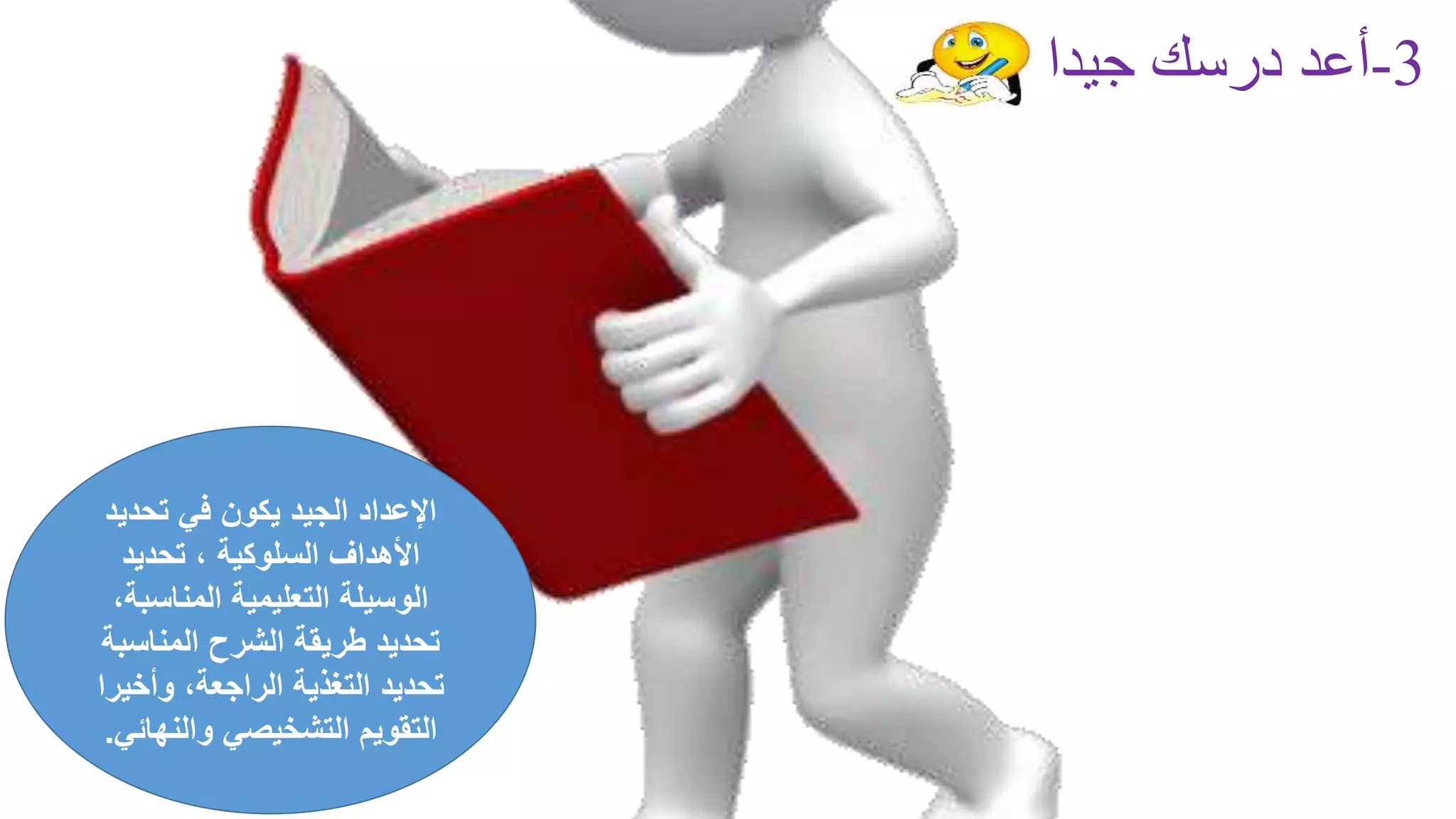 3-أعد درسك جيدا

الإعداد الجيد يكون في تحديد الأهداف السلوكية ، تحديد الوسيلة التعليمية المناسبة، تحديد طريقة الشرح المناسبة تحديد التغذية الراجعة، وأخيرا التقويم التشخيصي والنهائي.